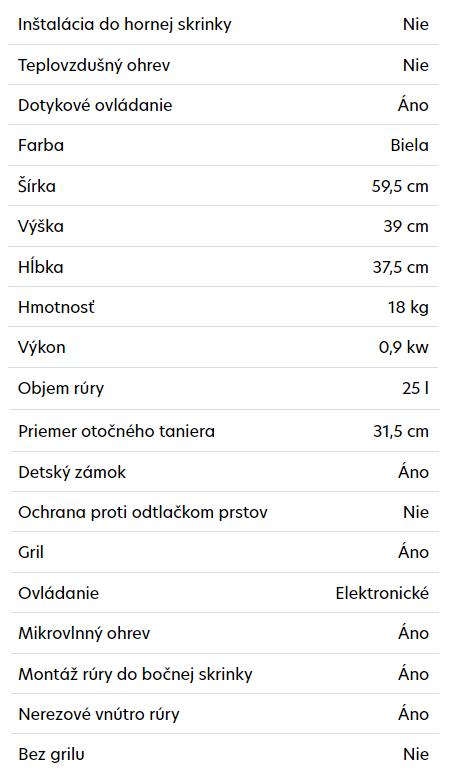 | | |
|---|---|
| Inštalácia do hornej skrinky | Nie |
| Teplovzdušný ohrev | Nie |
| Dotykové ovládanie | Áno |
| Farba | Biela |
| Šírka | 59,5 cm |
| Výška | 39 cm |
| Hĺbka | 37,5 cm |
| Hmotnosť | 18 kg |
| Výkon | 0,9 kw |
| Objem rúry | 25 l |
| Priemer otočného taniera | 31,5 cm |
| Detský zámok | Áno |
| Ochrana proti odtlačkom prstov | Nie |
| Gril | Áno |
| Ovládanie | Elektronické |
| Mikrovlnný ohrev | Áno |
| Montáž rúry do bočnej skrinky | Áno |
| Nerezové vnútro rúry | Áno |
| Bez grilu | Nie |